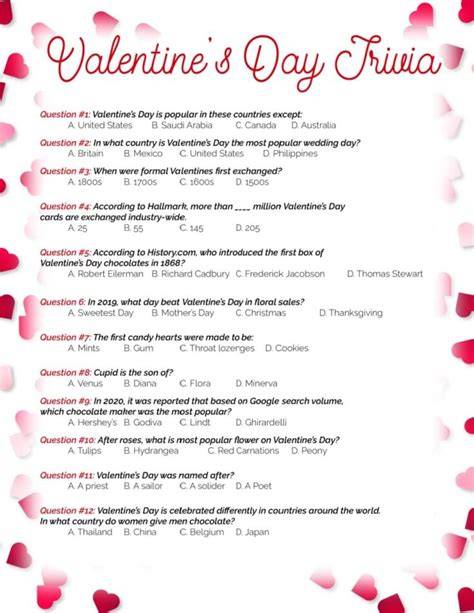 Valentine's Day Trivia

Question #1: Valentine's Day is popular in these countries except:
A. United States B. Saudi Arabia C. Canada D. Australia

Question #2: In what country is Valentine's Day the most popular wedding day?
A. Britain B. Mexico C. United States D. Philippines

Question #3: When were formal Valentines first exchanged?
A. 1800s B. 1700s C. 1600s D. 1500s

Question #4: According to Hallmark, more than ____ million Valentine's Day cards are exchanged industry-wide.
A. 25 B. 55 C. 145 D. 205

Question #5: According to History.com, who introduced the first box of Valentine's Day chocolates in 1868?
A. Robert Eilerman B. Richard Cadbury C. Frederick Jacobson D. Thomas Stewart

Question 6: In 2019, what day beat Valentine's Day in floral sales?
A. Sweetest Day B. Mother's Day C. Christmas D. Thanksgiving

Question #7: The first candy hearts were made to be:
A. Mints B. Gum C. Throat lozenges D. Cookies

Question #8: Cupid is the son of?
A. Venus B. Diana C. Flora D. Minerva

Question #9: In 2020, it was reported that based on Google search volume, which chocolate maker was the most popular?
A. Hershey's B. Godiva C. Lindt D. Ghirardelli

Question #10: After roses, what is most popular flower on Valentine's Day?
A. Tulips B. Hydrangea C. Red Carnations D. Peony

Question #11: Valentine's Day was named after?
A. A priest B. A sailor C. A solider D. A Poet

Question #12: Valentine's Day is celebrated differently in countries around the world. In what country do women give men chocolate?
A. Thailand B. China C. Belgium D. Japan